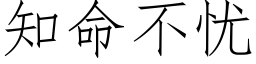 知命不忧